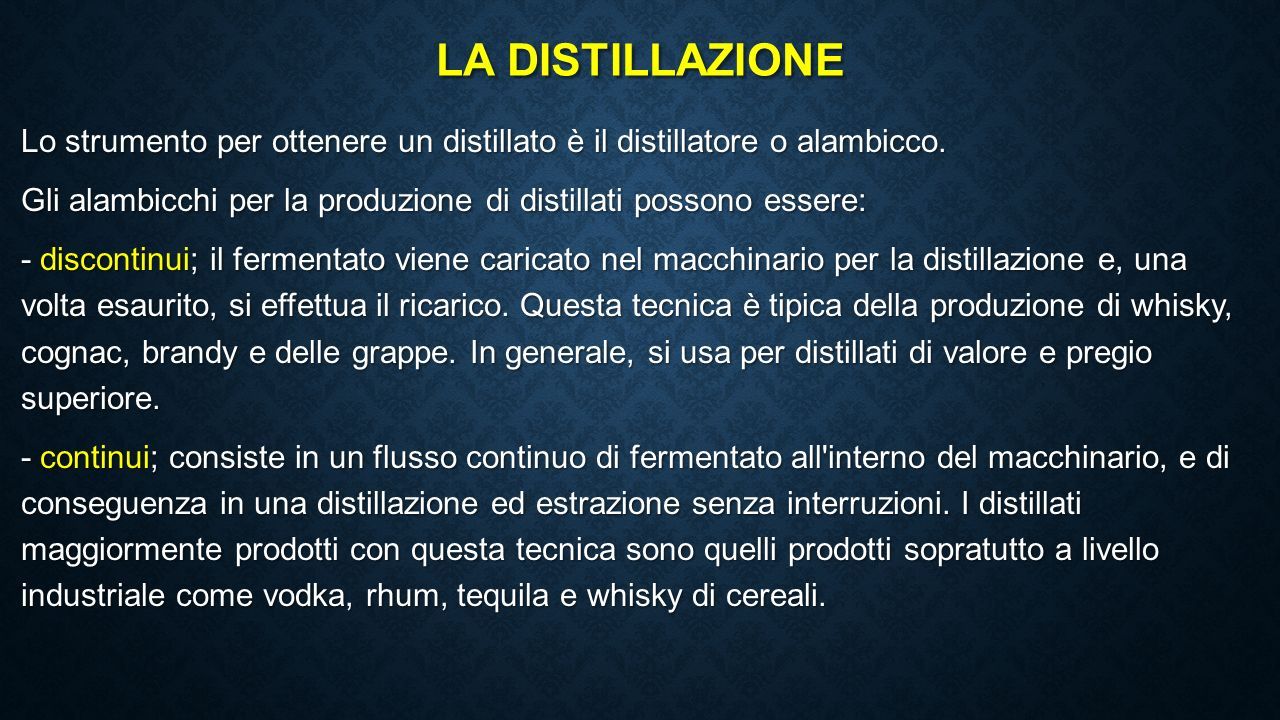 LA DISTILLAZIONE

Lo strumento per ottenere un distillato è il distillatore o alambicco.

Gli alambicchi per la produzione di distillati possono essere:

- discontinui; il fermentato viene caricato nel macchinario per la distillazione e, una volta esaurito, si effettua il ricarico. Questa tecnica è tipica della produzione di whisky, cognac, brandy e delle grappe. In generale, si usa per distillati di valore e pregio superiore.

- continui; consiste in un flusso continuo di fermentato all'interno del macchinario, e di conseguenza in una distillazione ed estrazione senza interruzioni. I distillati maggiormente prodotti con questa tecnica sono quelli prodotti sopratutto a livello industriale come vodka, rhum, tequila e whisky di cereali.